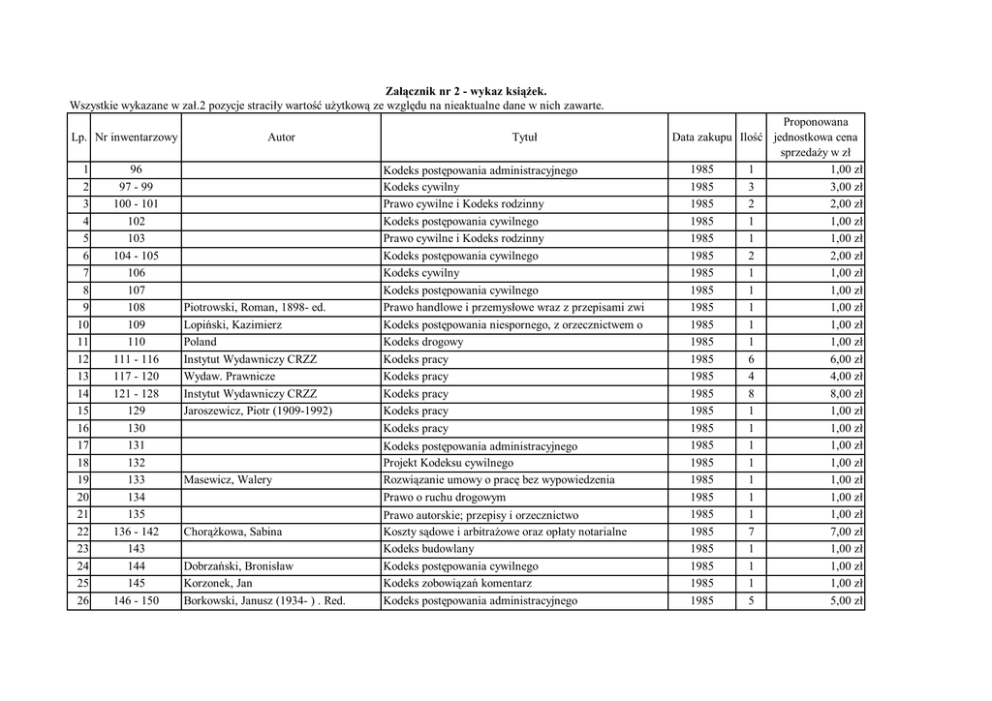 Załącznik nr 2 - wykaz książek.
Wszystkie wykazane w zał.2 pozycje straciły wartość użytkową ze względu na nieaktualne dane w nich zawarte.

| Lp. | Nr inwentarzowy | Autor | Tytuł | Data zakupu | Ilość | Proponowana jednostkowa cena sprzedaży w zł |
|---|---|---|---|---|---|---|
| 1 | 96 | | Kodeks postępowania administracyjnego | 1985 | 1 | 1,00 zł |
| 2 | 97 - 99 | | Kodeks cywilny | 1985 | 3 | 3,00 zł |
| 3 | 100 - 101 | | Prawo cywilne i Kodeks rodzinny | 1985 | 2 | 2,00 zł |
| 4 | 102 | | Kodeks postępowania cywilnego | 1985 | 1 | 1,00 zł |
| 5 | 103 | | Prawo cywilne i Kodeks rodzinny | 1985 | 1 | 1,00 zł |
| 6 | 104 - 105 | | Kodeks postępowania cywilnego | 1985 | 2 | 2,00 zł |
| 7 | 106 | | Kodeks cywilny | 1985 | 1 | 1,00 zł |
| 8 | 107 | | Kodeks postępowania cywilnego | 1985 | 1 | 1,00 zł |
| 9 | 108 | Piotrowski, Roman, 1898- ed. | Prawo handlowe i przemysłowe wraz z przepisami zwi | 1985 | 1 | 1,00 zł |
| 10 | 109 | Lopiński, Kazimierz | Kodeks postępowania niespornego, z orzecznictwem o | 1985 | 1 | 1,00 zł |
| 11 | 110 | Poland | Kodeks drogowy | 1985 | 1 | 1,00 zł |
| 12 | 111 - 116 | Instytut Wydawniczy CRZZ | Kodeks pracy | 1985 | 6 | 6,00 zł |
| 13 | 117 - 120 | Wydaw. Prawnicze | Kodeks pracy | 1985 | 4 | 4,00 zł |
| 14 | 121 - 128 | Instytut Wydawniczy CRZZ | Kodeks pracy | 1985 | 8 | 8,00 zł |
| 15 | 129 | Jaroszewicz, Piotr (1909-1992) | Kodeks pracy | 1985 | 1 | 1,00 zł |
| 16 | 130 | | Kodeks pracy | 1985 | 1 | 1,00 zł |
| 17 | 131 | | Kodeks postępowania administracyjnego | 1985 | 1 | 1,00 zł |
| 18 | 132 | | Projekt Kodeksu cywilnego | 1985 | 1 | 1,00 zł |
| 19 | 133 | Masewicz, Walery | Rozwiązanie umowy o pracę bez wypowiedzenia | 1985 | 1 | 1,00 zł |
| 20 | 134 | | Prawo o ruchu drogowym | 1985 | 1 | 1,00 zł |
| 21 | 135 | | Prawo autorskie; przepisy i orzecznictwo | 1985 | 1 | 1,00 zł |
| 22 | 136 - 142 | Chorążkowa, Sabina | Koszty sądowe i arbitrażowe oraz opłaty notarialne | 1985 | 7 | 7,00 zł |
| 23 | 143 | | Kodeks budowlany | 1985 | 1 | 1,00 zł |
| 24 | 144 | Dobrzański, Bronisław | Kodeks postępowania cywilnego | 1985 | 1 | 1,00 zł |
| 25 | 145 | Korzonek, Jan | Kodeks zobowiązań komentarz | 1985 | 1 | 1,00 zł |
| 26 | 146 - 150 | Borkowski, Janusz (1934- ) . Red. | Kodeks postępowania administracyjnego | 1985 | 5 | 5,00 zł |